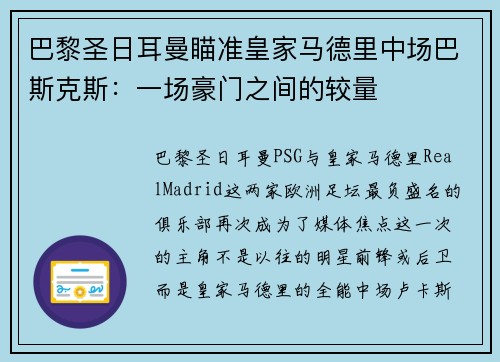 巴黎圣日耳曼瞄准皇家马德里中场巴斯克斯：一场豪门之间的较量

巴黎圣日耳曼PSG与皇家马德里RealMadrid这两家欧洲足坛最负盛名的俱乐部再次成为了媒体焦点这一次的主角不是以往的明星前锋或后卫而是皇家马德里的全能中场卢卡斯